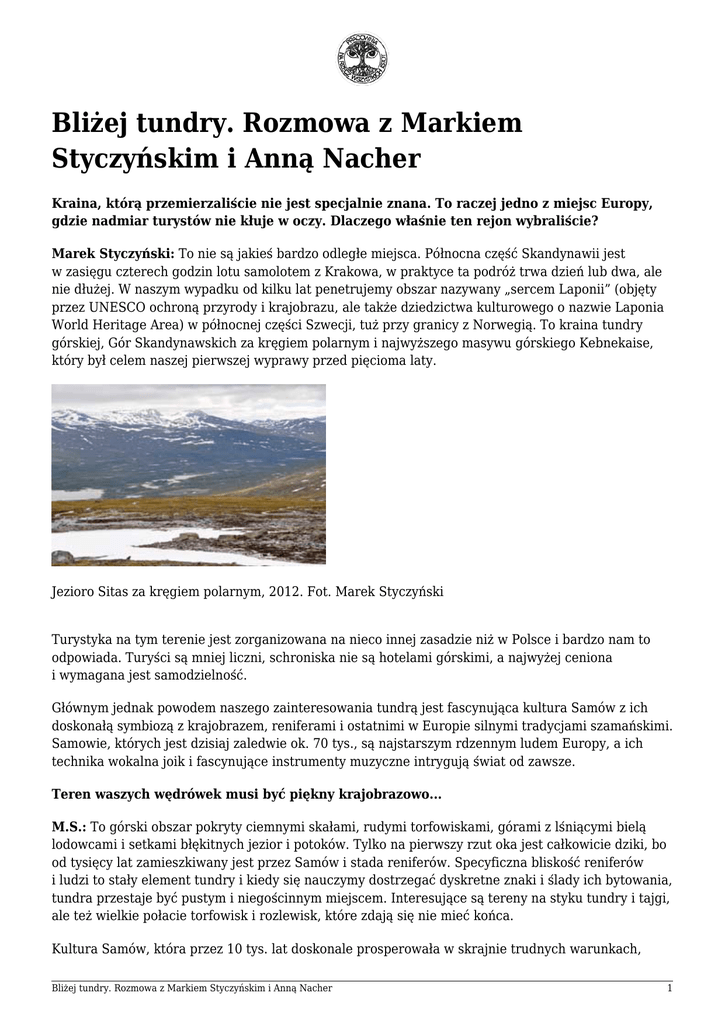 Bliżej tundry. Rozmowa z Markiem Styczyńskim i Anną Nacher

Kraina, którą przemierzaliście nie jest specjalnie znana. To raczej jedno z miejsc Europy, gdzie nadmiar turystów nie kłuje w oczy. Dlaczego właśnie ten rejon wybraliście?

Marek Styczyński: To nie są jakieś bardzo odległe miejsca. Północna część Skandynawii jest w zasięgu czterech godzin lotu samolotem z Krakowa, w praktyce ta podróż trwa dzień lub dwa, ale nie dłużej. W naszym wypadku od kilku lat penetrujemy obszar nazywany „sercem Laponii" (objęty przez UNESCO ochroną przyrody i krajobrazu, ale także dziedzictwa kulturowego o nazwie Laponia World Heritage Area) w północnej części Szwecji, tuż przy granicy z Norwegią. To kraina tundry górskiej, Gór Skandynawskich za kręgiem polarnym i najwyższego masywu górskiego Kebnekaise, który był celem naszej pierwszej wyprawy przed pięcioma laty.

Jezioro Sitas za kręgiem polarnym, 2012. Fot. Marek Styczyński

Turystyka na tym terenie jest zorganizowana na nieco innej zasadzie niż w Polsce i bardzo nam to odpowiada. Turyści są mniej liczni, schroniska nie są hotelami górskimi, a najwyżej ceniona i wymagana jest samodzielność.

Głównym jednak powodem naszego zainteresowania tundrą jest fascynująca kultura Samów z ich doskonałą symbiozą z krajobrazem, reniferami i ostatnimi w Europie silnymi tradycjami szamańskimi. Samowie, których jest dzisiaj zaledwie ok. 70 tys., są najstarszym rdzennym ludem Europy, a ich technika wokalna joik i fascynujące instrumenty muzyczne intrygują świat od zawsze.

Teren waszych wędrówek musi być piękny krajobrazowo…

M.S.: To górski obszar pokryty ciemnymi skałami, rudymi torfowiskami, górami z lśniącymi bielą lodowcami i setkami błękitnych jezior i potoków. Tylko na pierwszy rzut oka jest całkowicie dziki, bo od tysięcy lat zamieszkiwany jest przez Samów i stada reniferów. Specyficzna bliskość reniferów i ludzi to stały element tundry i kiedy się nauczymy dostrzegać dyskretne znaki i ślady ich bytowania, tundra przestaje być pustym i niegościnnym miejscem. Interesujące są tereny na styku tundry i tajgi, ale też wielkie połacie torfowisk i rozlewisk, które zdają się nie mieć końca.

Kultura Samów, która przez 10 tys. lat doskonale prosperowała w skrajnie trudnych warunkach,

Bliżej tundry. Rozmowa z Markiem Styczyńskim i Anną Nacher 1